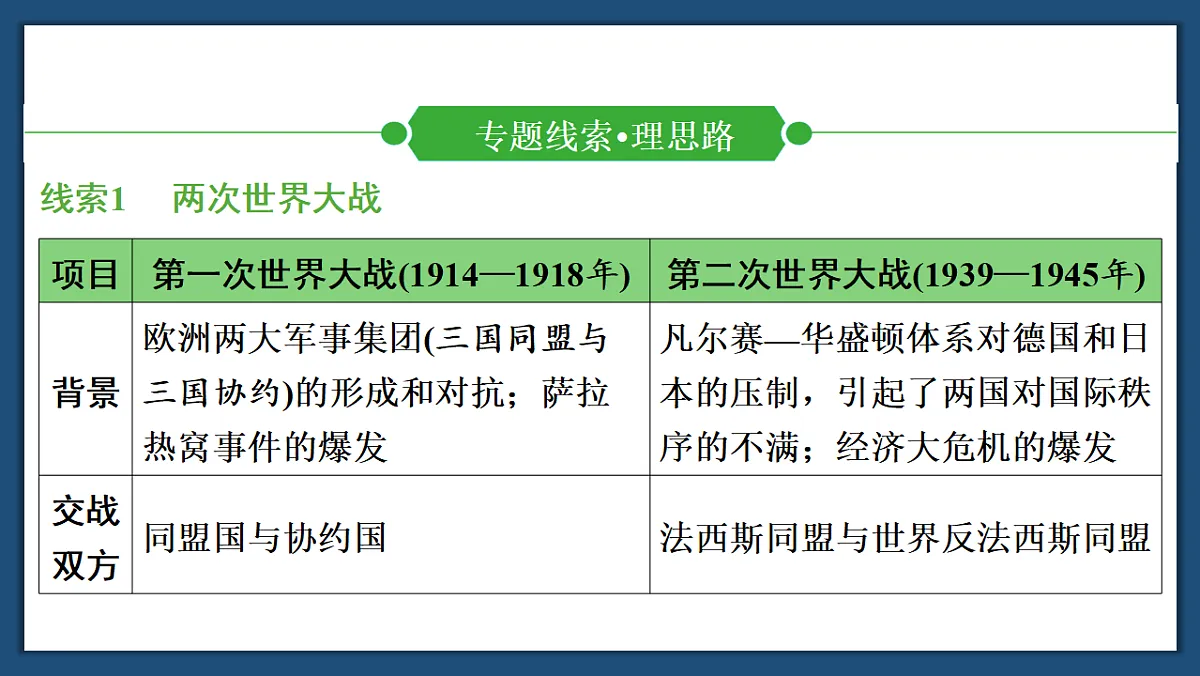 专题线索•理思路

线索1　两次世界大战

| 项目 | 第一次世界大战(1914—1918年) | 第二次世界大战(1939—1945年) |
|---|---|---|
| 背景 | 欧洲两大军事集团(三国同盟与三国协约)的形成和对抗；萨拉热窝事件的爆发 | 凡尔赛—华盛顿体系对德国和日本的压制，引起了两国对国际秩序的不满；经济大危机的爆发 |
| 交战双方 | 同盟国与协约国 | 法西斯同盟与世界反法西斯同盟 |